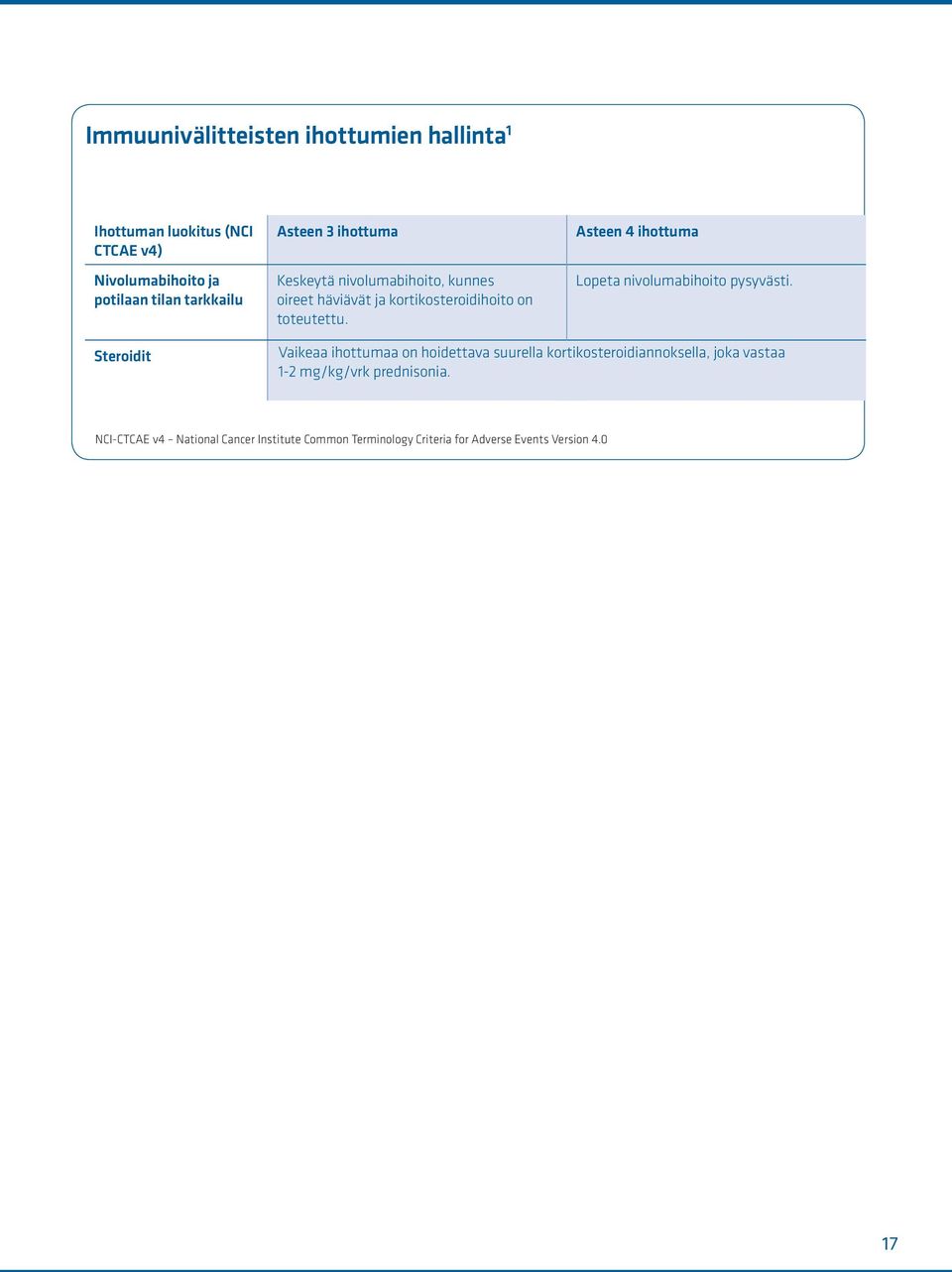 Immuunivälitteisten ihottumien hallinta$^1$

| Ihottuman luokitus (NCI CTCAE v4) | Asteen 3 ihottuma | Asteen 4 ihottuma |
|---|---|---|
| Nivolumabihoito ja potilaan tilan tarkkailu | Keskeytä nivolumabihoito, kunnes oireet häviävät ja kortikosteroidihoito on toteutettu. | Lopeta nivolumabihoito pysyvästi. |
| Steroidit | Vaikeaa ihottumaa on hoidettava suurella kortikosteroidiannoksella, joka vastaa 1-2 mg/kg/vrk prednisonia. | |

NCI-CTCAE v4 – National Cancer Institute Common Terminology Criteria for Adverse Events Version 4.0

17